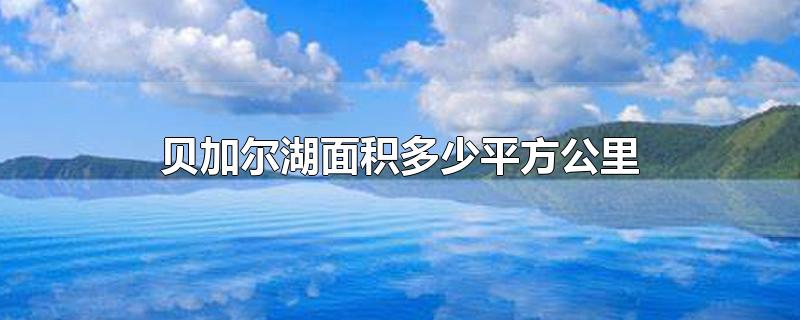 贝加尔湖面积多少平方公里